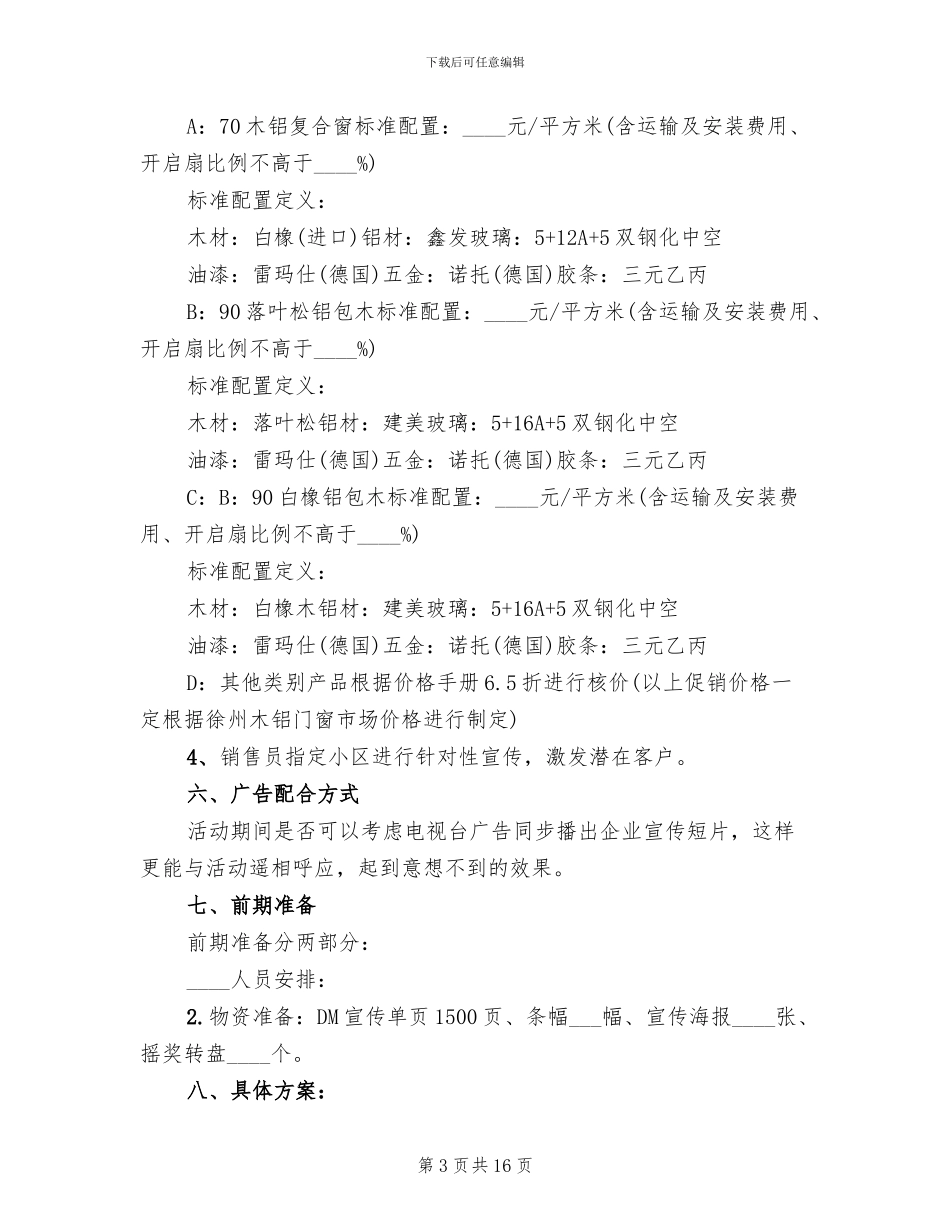 下载后可任意编辑

A：70木铝复合窗标准配置：____元/平方米(含运输及安装费用、开启扇比例不高于____%)

标准配置定义：

木材：白橡(进口)铝材：鑫发玻璃：5+12A+5双钢化中空

油漆：雷玛仕(德国)五金：诺托(德国)胶条：三元乙丙

B：90落叶松铝包木标准配置：____元/平方米(含运输及安装费用、开启扇比例不高于____%)

标准配置定义：

木材：落叶松铝材：建美玻璃：5+16A+5双钢化中空

油漆：雷玛仕(德国)五金：诺托(德国)胶条：三元乙丙

C：B：90白橡铝包木标准配置：____元/平方米(含运输及安装费用、开启扇比例不高于____%)

标准配置定义：

木材：白橡木铝材：建美玻璃：5+16A+5双钢化中空

油漆：雷玛仕(德国)五金：诺托(德国)胶条：三元乙丙

D：其他类别产品根据价格手册6.5折进行核价(以上促销价格一定根据徐州木铝门窗市场价格进行制定)

4、销售员指定小区进行针对性宣传，激发潜在客户。

六、广告配合方式

活动期间是否可以考虑电视台广告同步播出企业宣传短片，这样更能与活动遥相呼应，起到意想不到的效果。

七、前期准备

前期准备分两部分：

____人员安排：

2.物资准备：DM宣传单页1500页、条幅___幅、宣传海报____张、摇奖转盘____个。

八、具体方案：

第3页共16页